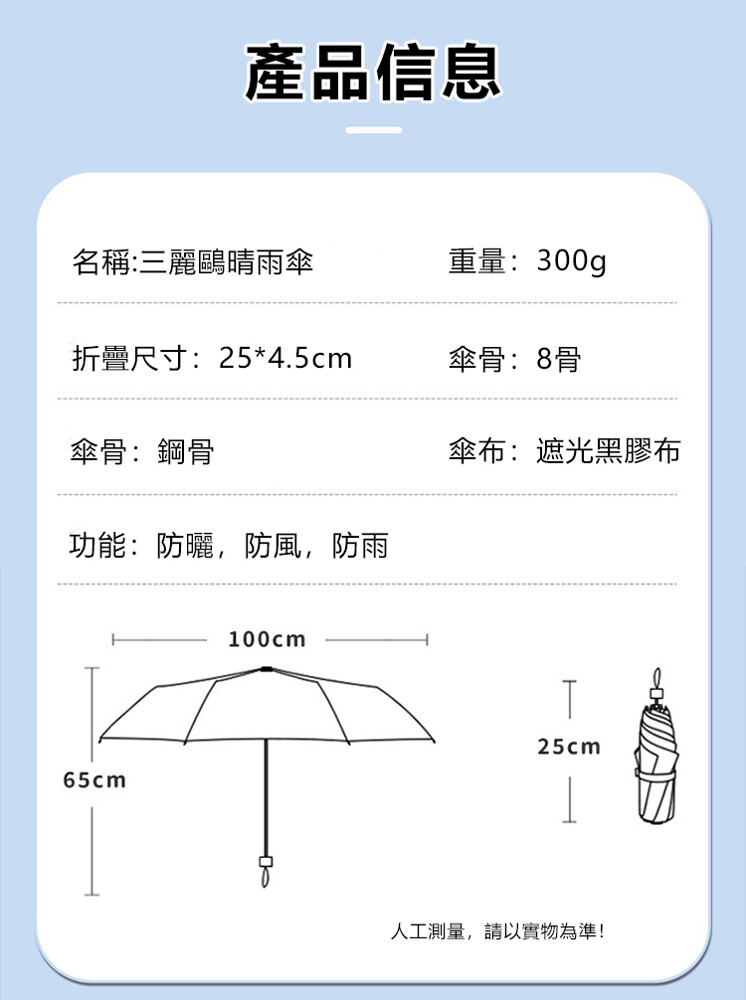 產品信息

名稱:三麗鷗晴雨傘

重量：300g

折疊尺寸：25*4.5cm

傘骨：8骨

傘骨：鋼骨

傘布：遮光黑膠布

功能：防曬，防風，防雨

100cm

65cm

25cm

人工測量，請以實物為準！